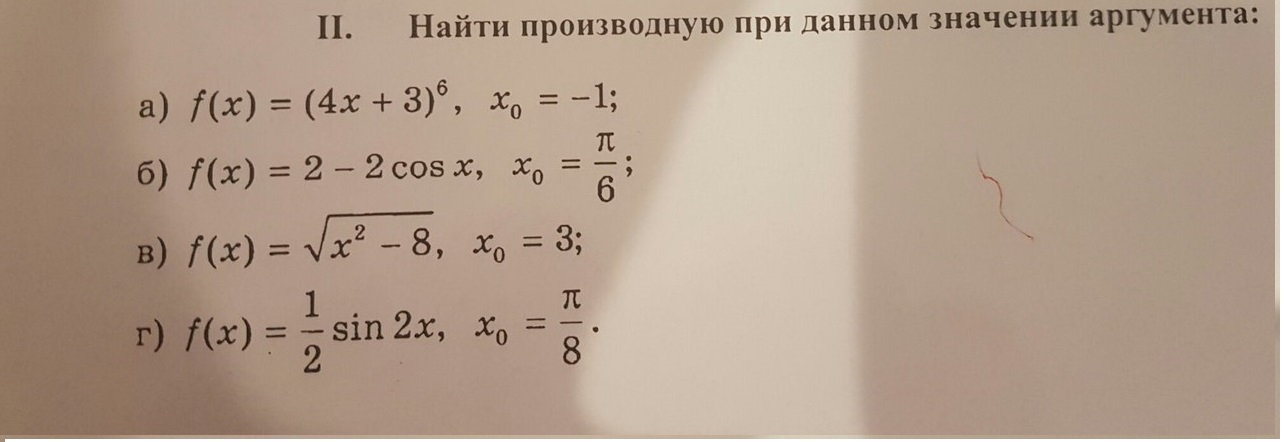 II. Найти производную при данном значении аргумента:

а) $f(x) = (4x + 3)^6$, $x_0 = -1$;

б) $f(x) = 2 - 2\cos x$, $x_0 = \frac{\pi}{6}$;

в) $f(x) = \sqrt{x^2 - 8}$, $x_0 = 3$;

г) $f(x) = \frac{1}{2}\sin 2x$, $x_0 = \frac{\pi}{8}$.